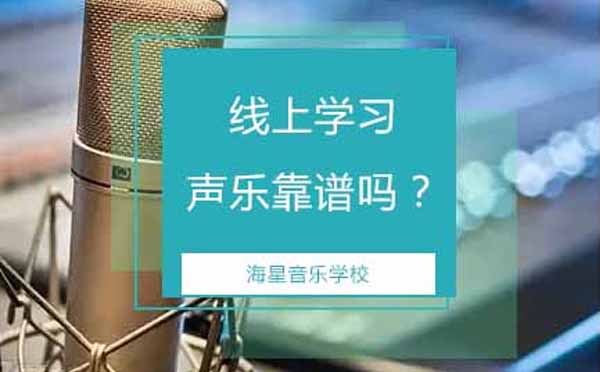 线上学习
声乐靠谱吗？

海星音乐学校